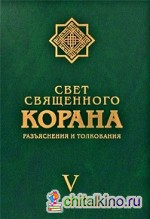 СВЕТ
СВЯЩЕННОГО
КОРАНА
РАЗЪЯСНЕНИЯ И ТОЛКОВАНИЯ

V

chitalkino.ru